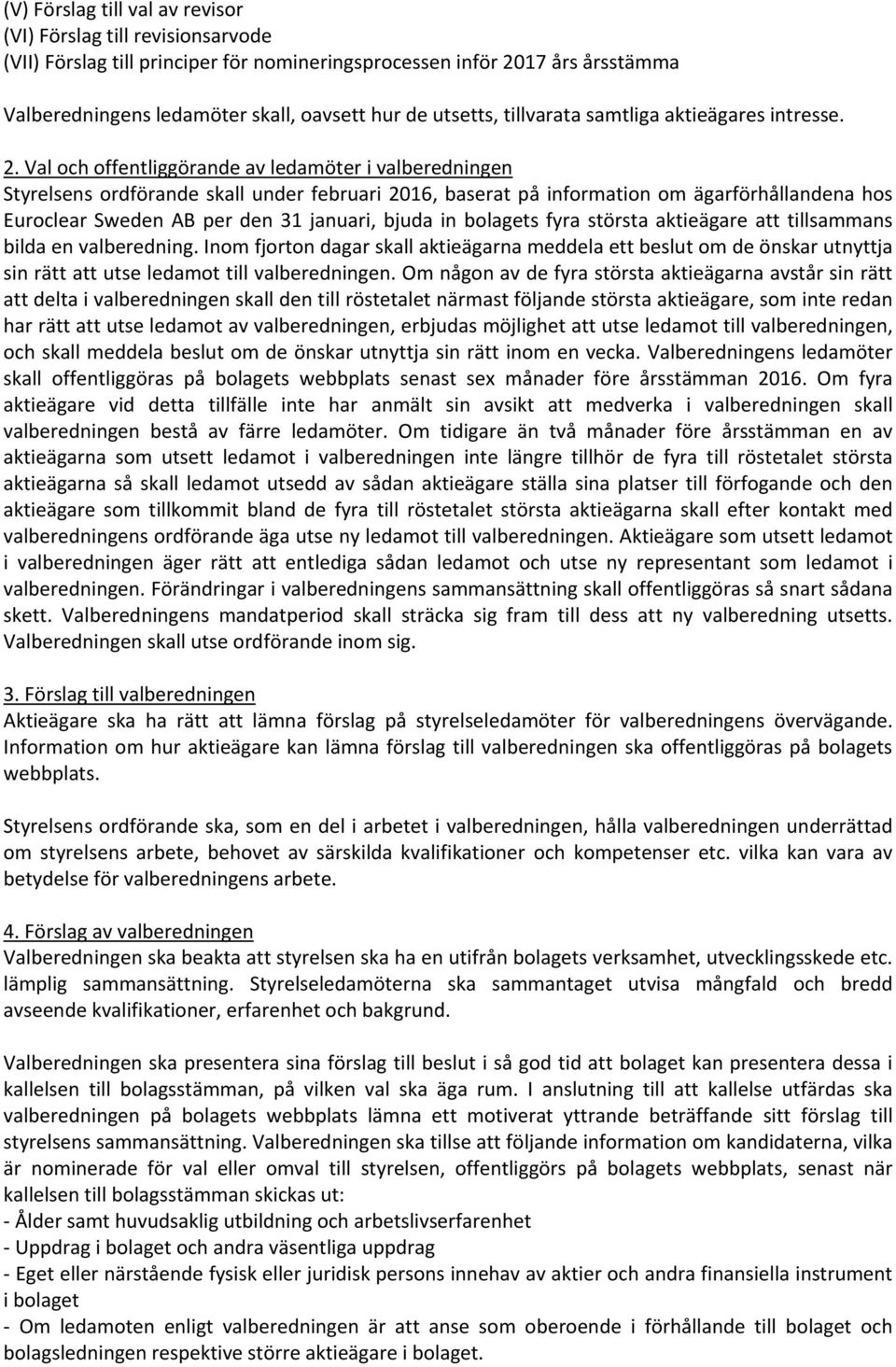 (V) Förslag till val av revisor
(VI) Förslag till revisionsarvode
(VII) Förslag till principer för nomineringsprocessen inför 2017 års årsstämma

Valberedningens ledamöter skall, oavsett hur de utsetts, tillvarata samtliga aktieägares intresse.

2. Val och offentliggörande av ledamöter i valberedningen
Styrelsens ordförande skall under februari 2016, baserat på information om ägarförhållandena hos Euroclear Sweden AB per den 31 januari, bjuda in bolagets fyra största aktieägare att tillsammans bilda en valberedning. Inom fjorton dagar skall aktieägarna meddela ett beslut om de önskar utnyttja sin rätt att utse ledamot till valberedningen. Om någon av de fyra största aktieägarna avstår sin rätt att delta i valberedningen skall den till röstetalet närmast följande största aktieägare, som inte redan har rätt att utse ledamot av valberedningen, erbjudas möjlighet att utse ledamot till valberedningen, och skall meddela beslut om de önskar utnyttja sin rätt inom en vecka. Valberedningens ledamöter skall offentliggöras på bolagets webbplats senast sex månader före årsstämman 2016. Om fyra aktieägare vid detta tillfälle inte har anmält sin avsikt att medverka i valberedningen skall valberedningen bestå av färre ledamöter. Om tidigare än två månader före årsstämman en av aktieägarna som utsett ledamot i valberedningen inte längre tillhör de fyra till röstetalet största aktieägarna så skall ledamot utsedd av sådan aktieägare ställa sina platser till förfogande och den aktieägare som tillkommit bland de fyra till röstetalet största aktieägarna skall efter kontakt med valberedningens ordförande äga utse ny ledamot till valberedningen. Aktieägare som utsett ledamot i valberedningen äger rätt att entlediga sådan ledamot och utse ny representant som ledamot i valberedningen. Förändringar i valberedningens sammansättning skall offentliggöras så snart sådana skett. Valberedningens mandatperiod skall sträcka sig fram till dess att ny valberedning utsetts. Valberedningen skall utse ordförande inom sig.

3. Förslag till valberedningen
Aktieägare ska ha rätt att lämna förslag på styrelseledamöter för valberedningens övervägande. Information om hur aktieägare kan lämna förslag till valberedningen ska offentliggöras på bolagets webbplats.

Styrelsens ordförande ska, som en del i arbetet i valberedningen, hålla valberedningen underrättad om styrelsens arbete, behovet av särskilda kvalifikationer och kompetenser etc. vilka kan vara av betydelse för valberedningens arbete.

4. Förslag av valberedningen
Valberedningen ska beakta att styrelsen ska ha en utifrån bolagets verksamhet, utvecklingsskede etc. lämplig sammansättning. Styrelseledamöterna ska sammantaget utvisa mångfald och bredd avseende kvalifikationer, erfarenhet och bakgrund.

Valberedningen ska presentera sina förslag till beslut i så god tid att bolaget kan presentera dessa i kallelsen till bolagsstämman, på vilken val ska äga rum. I anslutning till att kallelse utfärdas ska valberedningen på bolagets webbplats lämna ett motiverat yttrande beträffande sitt förslag till styrelsens sammansättning. Valberedningen ska tillse att följande information om kandidaterna, vilka är nominerade för val eller omval till styrelsen, offentliggörs på bolagets webbplats, senast när kallelsen till bolagsstämman skickas ut:
- Ålder samt huvudsaklig utbildning och arbetslivserfarenhet
- Uppdrag i bolaget och andra väsentliga uppdrag
- Eget eller närstående fysisk eller juridisk persons innehav av aktier och andra finansiella instrument i bolaget
- Om ledamoten enligt valberedningen är att anse som oberoende i förhållande till bolaget och bolagsledningen respektive större aktieägare i bolaget.